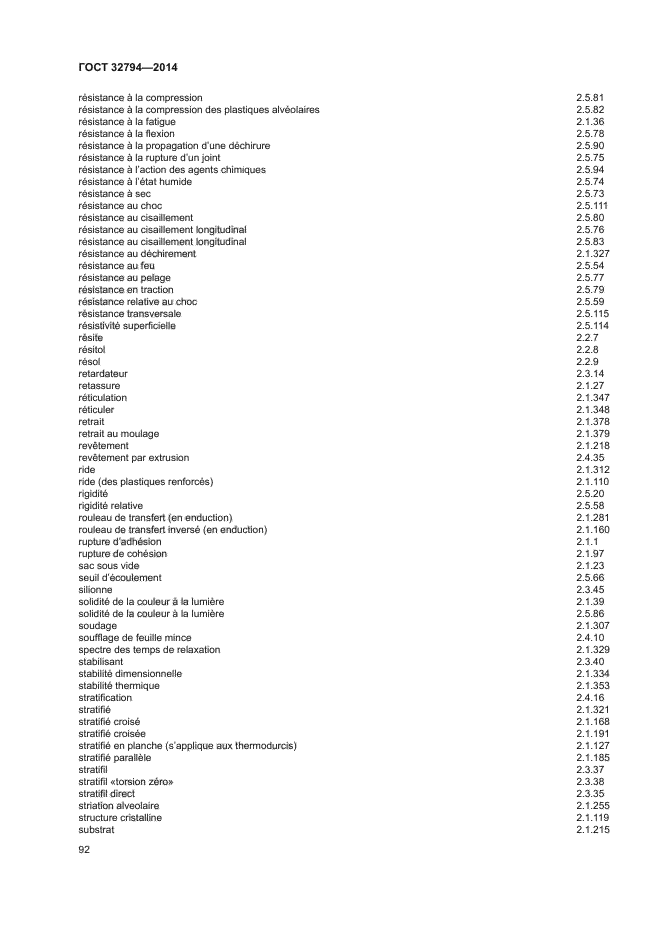 ГОСТ 32794—2014

| | |
|---|---|
| résistance à la compression | 2.5.81 |
| résistance à la compression des plastiques alvéolaires | 2.5.82 |
| résistance à la fatigue | 2.1.36 |
| résistance à la flexion | 2.5.78 |
| résistance à la propagation d'une déchirure | 2.5.90 |
| résistance à la rupture d'un joint | 2.5.75 |
| résistance à l'action des agents chimiques | 2.5.94 |
| résistance à l'état humide | 2.5.74 |
| résistance à sec | 2.5.73 |
| résistance au choc | 2.5.111 |
| résistance au cisaillement | 2.5.80 |
| résistance au cisaillement longitudinal | 2.5.76 |
| résistance au cisaillement longitudinal | 2.5.83 |
| résistance au déchirement | 2.1.327 |
| résistance au feu | 2.5.54 |
| résistance au pelage | 2.5.77 |
| résistance en traction | 2.5.79 |
| résistance relative au choc | 2.5.59 |
| résistance transversale | 2.5.115 |
| résistivité superficielle | 2.5.114 |
| résite | 2.2.7 |
| résitol | 2.2.8 |
| résol | 2.2.9 |
| retardateur | 2.3.14 |
| retassure | 2.1.27 |
| réticulation | 2.1.347 |
| réticuler | 2.1.348 |
| retrait | 2.1.378 |
| retrait au moulage | 2.1.379 |
| revêtement | 2.1.218 |
| revêtement par extrusion | 2.4.35 |
| ride | 2.1.312 |
| ride (des plastiques renforcés) | 2.1.110 |
| rigidité | 2.5.20 |
| rigidité relative | 2.5.58 |
| rouleau de transfert (en enduction) | 2.1.281 |
| rouleau de transfert inversé (en enduction) | 2.1.160 |
| rupture d'adhésion | 2.1.1 |
| rupture de cohésion | 2.1.97 |
| sac sous vide | 2.1.23 |
| seuil d'écoulement | 2.5.66 |
| silionne | 2.3.45 |
| solidité de la couleur à la lumière | 2.1.39 |
| solidité de la couleur à la lumière | 2.5.86 |
| soudage | 2.1.307 |
| soufflage de feuille mince | 2.4.10 |
| spectre des temps de relaxation | 2.1.329 |
| stabilisant | 2.3.40 |
| stabilité dimensionnelle | 2.1.334 |
| stabilité thermique | 2.1.353 |
| stratification | 2.4.16 |
| stratifié | 2.1.321 |
| stratifié croisé | 2.1.168 |
| stratifié croisée | 2.1.191 |
| stratifié en planche (s'applique aux thermodurcis) | 2.1.127 |
| stratifié parallèle | 2.1.185 |
| stratifil | 2.3.37 |
| stratifil «torsion zéro» | 2.3.38 |
| stratifil direct | 2.3.35 |
| striation alveolaire | 2.1.255 |
| structure cristalline | 2.1.119 |
| substrat | 2.1.215 |

92